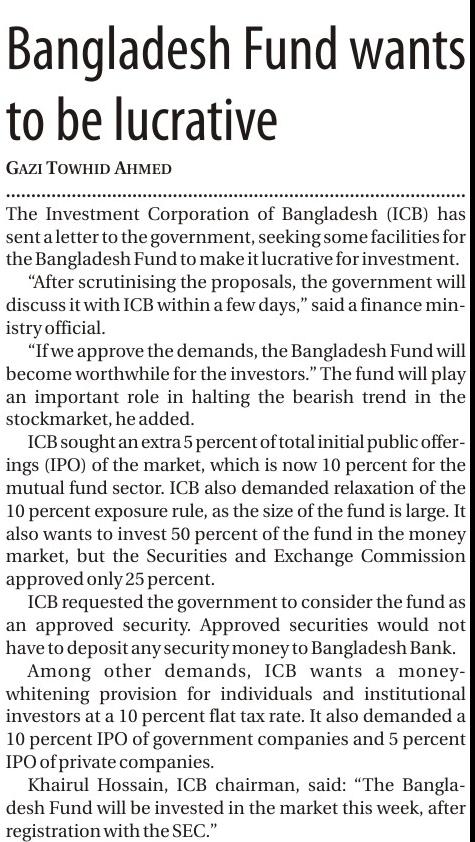 Bangladesh Fund wants to be lucrative

GAZI TOWHID AHMED

The Investment Corporation of Bangladesh (ICB) has sent a letter to the government, seeking some facilities for the Bangladesh Fund to make it lucrative for investment.

"After scrutinising the proposals, the government will discuss it with ICB within a few days," said a finance ministry official.

"If we approve the demands, the Bangladesh Fund will become worthwhile for the investors." The fund will play an important role in halting the bearish trend in the stockmarket, he added.

ICB sought an extra 5 percent of total initial public offerings (IPO) of the market, which is now 10 percent for the mutual fund sector. ICB also demanded relaxation of the 10 percent exposure rule, as the size of the fund is large. It also wants to invest 50 percent of the fund in the money market, but the Securities and Exchange Commission approved only 25 percent.

ICB requested the government to consider the fund as an approved security. Approved securities would not have to deposit any security money to Bangladesh Bank.

Among other demands, ICB wants a money-whitening provision for individuals and institutional investors at a 10 percent flat tax rate. It also demanded a 10 percent IPO of government companies and 5 percent IPO of private companies.

Khairul Hossain, ICB chairman, said: "The Bangladesh Fund will be invested in the market this week, after registration with the SEC."